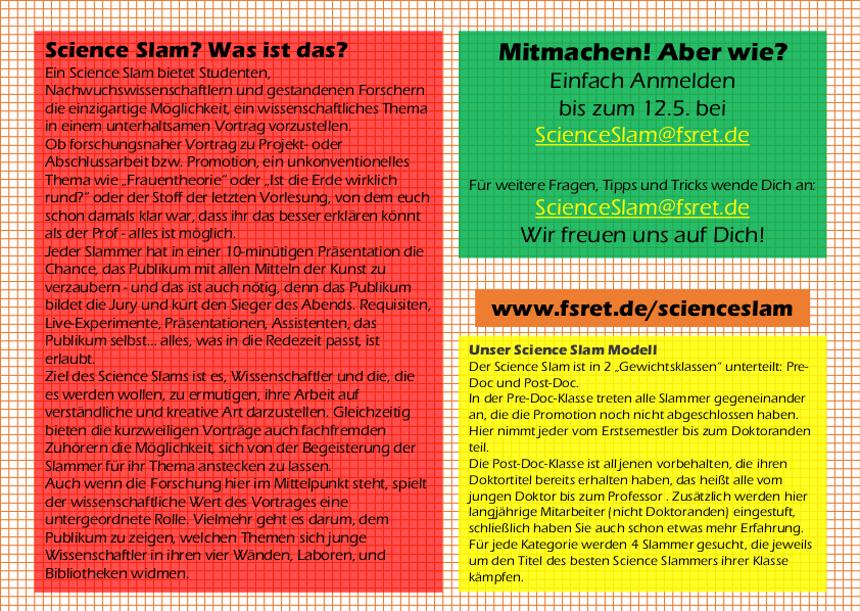 Science Slam? Was ist das?

Ein Science Slam bietet Studenten, Nachwuchswissenschaftlern und gestandenen Forschern die einzigartige Möglichkeit, ein wissenschaftliches Thema in einem unterhaltsamen Vortrag vorzustellen.
Ob forschungsnaher Vortrag zu Projekt- oder Abschlussarbeit bzw. Promotion, ein unkonventionelles Thema wie „Frauentheorie" oder „Ist die Erde wirklich rund?" oder der Stoff der letzten Vorlesung, von dem euch schon damals klar war, dass ihr das besser erklären könnt als der Prof - alles ist möglich.
Jeder Slammer hat in einer 10-minütigen Präsentation die Chance, das Publikum mit allen Mitteln der Kunst zu verzaubern - und das ist auch nötig, denn das Publikum bildet die Jury und kürt den Sieger des Abends. Requisiten, Live-Experimente, Präsentationen, Assistenten, das Publikum selbst... alles, was in die Redezeit passt, ist erlaubt.
Ziel des Science Slams ist es, Wissenschaftler und die, die es werden wollen, zu ermutigen, ihre Arbeit auf verständliche und kreative Art darzustellen. Gleichzeitig bieten die kurzweiligen Vorträge auch fachfremden Zuhörern die Möglichkeit, sich von der Begeisterung der Slammer für ihr Thema anstecken zu lassen.
Auch wenn die Forschung hier im Mittelpunkt steht, spielt der wissenschaftliche Wert des Vortrages eine untergeordnete Rolle. Vielmehr geht es darum, dem Publikum zu zeigen, welchen Themen sich junge Wissenschaftler in ihren vier Wänden, Laboren, und Bibliotheken widmen.

Mitmachen! Aber wie?
Einfach Anmelden
bis zum 12.5. bei
ScienceSlam@fsret.de

Für weitere Fragen, Tipps und Tricks wende Dich an:
ScienceSlam@fsret.de
Wir freuen uns auf Dich!

www.fsret.de/scienceslam

Unser Science Slam Modell
Der Science Slam ist in 2 „Gewichtsklassen" unterteilt: Pre-Doc und Post-Doc.
In der Pre-Doc-Klasse treten alle Slammer gegeneinander an, die die Promotion noch nicht abgeschlossen haben. Hier nimmt jeder vom Erstsemestler bis zum Doktoranden teil.
Die Post-Doc-Klasse ist all jenen vorbehalten, die ihren Doktortitel bereits erhalten haben, das heißt alle vom jungen Doktor bis zum Professor . Zusätzlich werden hier langjährige Mitarbeiter (nicht Doktoranden) eingestuft, schließlich haben Sie auch schon etwas mehr Erfahrung.
Für jede Kategorie werden 4 Slammer gesucht, die jeweils um den Titel des besten Science Slammers ihrer Klasse kämpfen.